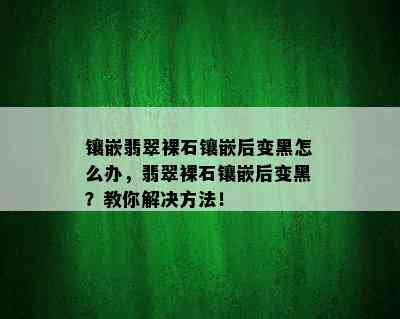 镶嵌翡翠裸石镶嵌后变黑怎么办，翡翠裸石镶嵌后变黑？教你解决方法！